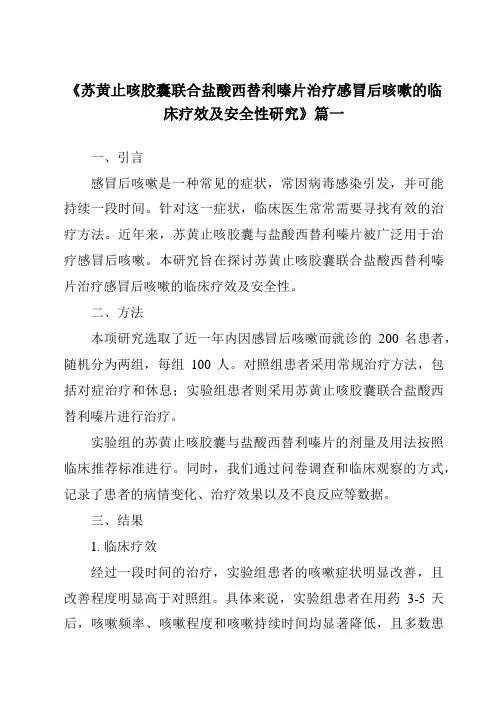 《苏黄止咳胶囊联合盐酸西替利嗪片治疗感冒后咳嗽的临床疗效及安全性研究》篇一

一、引言

感冒后咳嗽是一种常见的症状，常因病毒感染引发，并可能持续一段时间。针对这一症状，临床医生常常需要寻找有效的治疗方法。近年来，苏黄止咳胶囊与盐酸西替利嗪片被广泛用于治疗感冒后咳嗽。本研究旨在探讨苏黄止咳胶囊联合盐酸西替利嗪片治疗感冒后咳嗽的临床疗效及安全性。

二、方法

本项研究选取了近一年内因感冒后咳嗽而就诊的 200 名患者，随机分为两组，每组 100 人。对照组患者采用常规治疗方法，包括对症治疗和休息；实验组患者则采用苏黄止咳胶囊联合盐酸西替利嗪片进行治疗。

实验组的苏黄止咳胶囊与盐酸西替利嗪片的剂量及用法按照临床推荐标准进行。同时，我们通过问卷调查和临床观察的方式，记录了患者的病情变化、治疗效果以及不良反应等数据。

三、结果

1. 临床疗效

经过一段时间的治疗，实验组患者的咳嗽症状明显改善，且改善程度明显高于对照组。具体来说，实验组患者在用药 3-5 天后，咳嗽频率、咳嗽程度和咳嗽持续时间均显著降低，且多数患